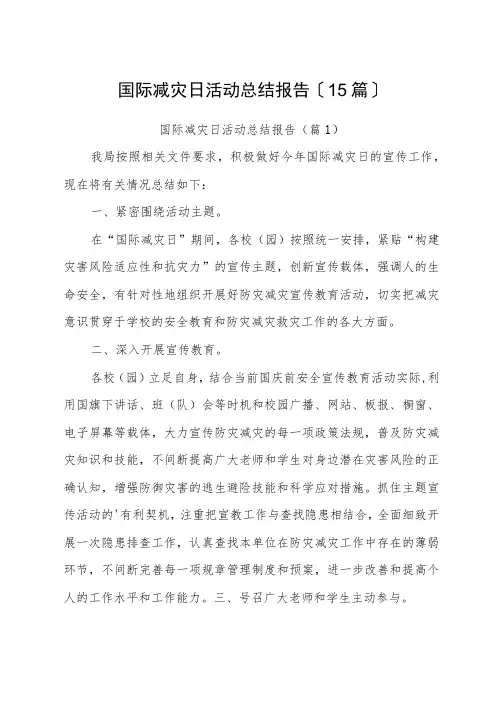 国际减灾日活动总结报告〔15篇〕

国际减灾日活动总结报告（篇1）

我局按照相关文件要求，积极做好今年国际减灾日的宣传工作，现在将有关情况总结如下：

一、紧密围绕活动主题。

在“国际减灾日”期间，各校（园）按照统一安排，紧贴“构建灾害风险适应性和抗灾力”的宣传主题，创新宣传载体，强调人的生命安全，有针对性地组织开展好防灾减灾宣传教育活动，切实把减灾意识贯穿于学校的安全教育和防灾减灾救灾工作的各大方面。

二、深入开展宣传教育。

各校（园）立足自身，结合当前国庆前安全宣传教育活动实际，利用国旗下讲话、班（队）会等时机和校园广播、网站、板报、橱窗、电子屏幕等载体，大力宣传防灾减灾的每一项政策法规，普及防灾减灾知识和技能，不间断提高广大老师和学生对身边潜在灾害风险的正确认知，增强防御灾害的逃生避险技能和科学应对措施。抓住主题宣传活动的'有利契机，注重把宣教工作与查找隐患相结合，全面细致开展一次隐患排查工作，认真查找本单位在防灾减灾工作中存在的薄弱环节，不间断完善每一项规章管理制度和预案，进一步改善和提高个人的工作水平和工作能力。三、号召广大老师和学生主动参与。